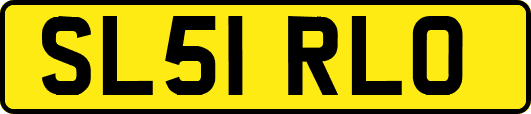 SL51 RLO